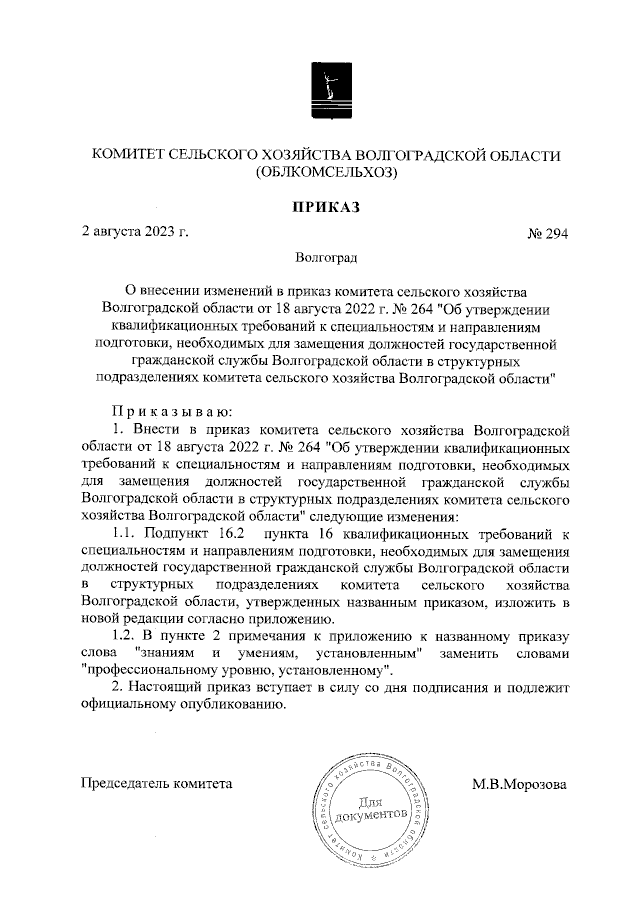 КОМИТЕТ СЕЛЬСКОГО ХОЗЯЙСТВА ВОЛГОГРАДСКОЙ ОБЛАСТИ
(ОБЛКОМСЕЛЬХОЗ)

ПРИКАЗ

2 августа 2023 г.

№ 294

Волгоград

О внесении изменений в приказ комитета сельского хозяйства Волгоградской области от 18 августа 2022 г. № 264 "Об утверждении квалификационных требований к специальностям и направлениям подготовки, необходимых для замещения должностей государственной гражданской службы Волгоградской области в структурных подразделениях комитета сельского хозяйства Волгоградской области"

Приказываю:

1. Внести в приказ комитета сельского хозяйства Волгоградской области от 18 августа 2022 г. № 264 "Об утверждении квалификационных требований к специальностям и направлениям подготовки, необходимых для замещения должностей государственной гражданской службы Волгоградской области в структурных подразделениях комитета сельского хозяйства Волгоградской области" следующие изменения:

1.1. Подпункт 16.2 пункта 16 квалификационных требований к специальностям и направлениям подготовки, необходимых для замещения должностей государственной гражданской службы Волгоградской области в структурных подразделениях комитета сельского хозяйства Волгоградской области, утвержденных названным приказом, изложить в новой редакции согласно приложению.

1.2. В пункте 2 примечания к приложению к названному приказу слова "знаниям и умениям, установленным" заменить словами "профессиональному уровню, установленному".

2. Настоящий приказ вступает в силу со дня подписания и подлежит официальному опубликованию.

Председатель комитета

Комитет сельского хозяйства Волгоградской области
Для документов

М.В.Морозова